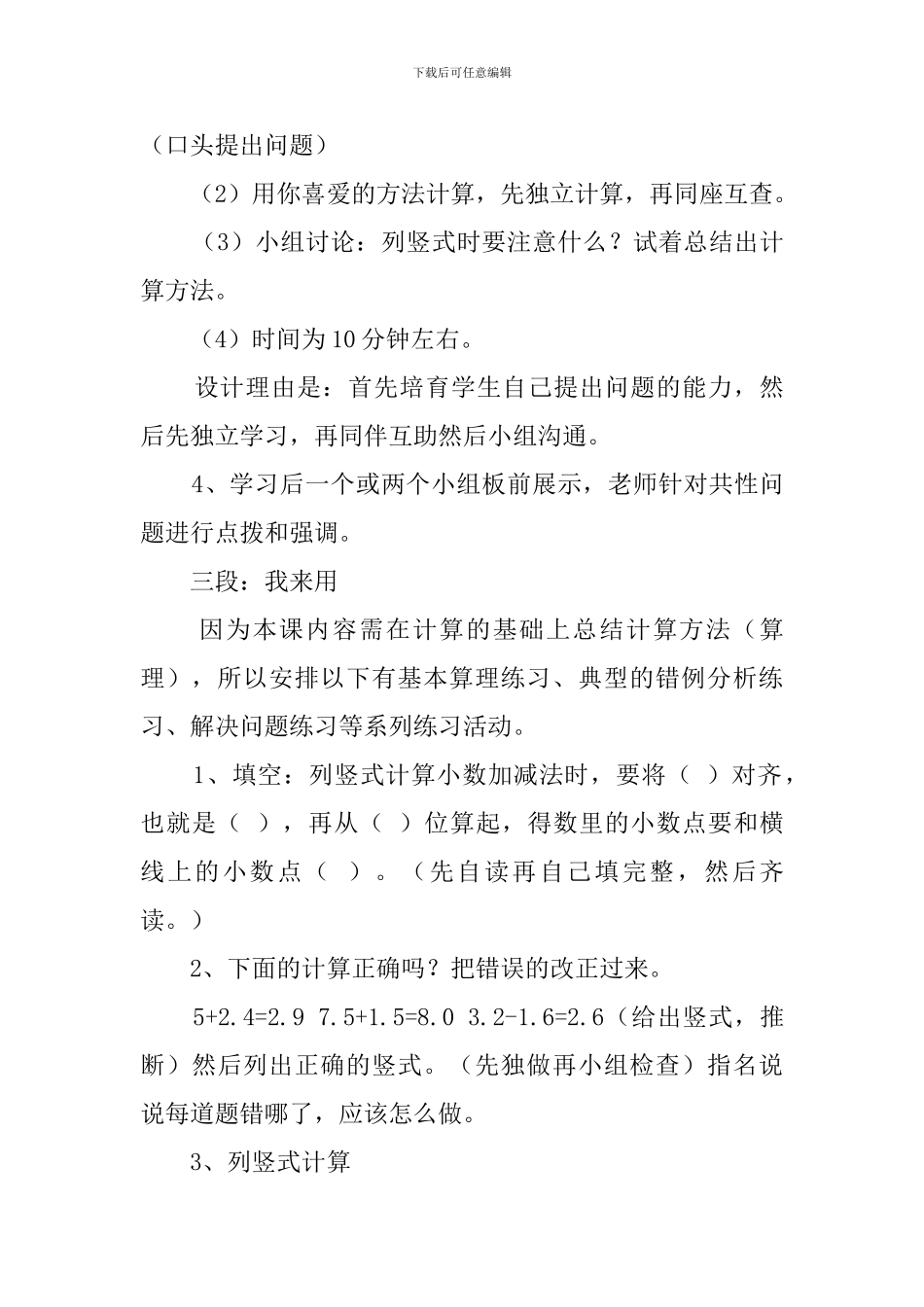 下载后可任意编辑

（口头提出问题）

（2）用你喜爱的方法计算，先独立计算，再同座互查。

（3）小组讨论：列竖式时要注意什么？试着总结出计算方法。

（4）时间为10分钟左右。

设计理由是：首先培育学生自己提出问题的能力，然后先独立学习，再同伴互助然后小组沟通。

4、学习后一个或两个小组板前展示，老师针对共性问题进行点拨和强调。

三段：我来用

因为本课内容需在计算的基础上总结计算方法（算理），所以安排以下有基本算理练习、典型的错例分析练习、解决问题练习等系列练习活动。

1、填空：列竖式计算小数加减法时，要将（ ）对齐，也就是（ ），再从（ ）位算起，得数里的小数点要和横线上的小数点（ ）。（先自读再自己填完整，然后齐读。）

2、下面的计算正确吗？把错误的改正过来。

5+2.4=2.9 7.5+1.5=8.0 3.2-1.6=2.6（给出竖式，推断）然后列出正确的竖式。（先独做再小组检查）指名说说每道题错哪了，应该怎么做。

3、列竖式计算